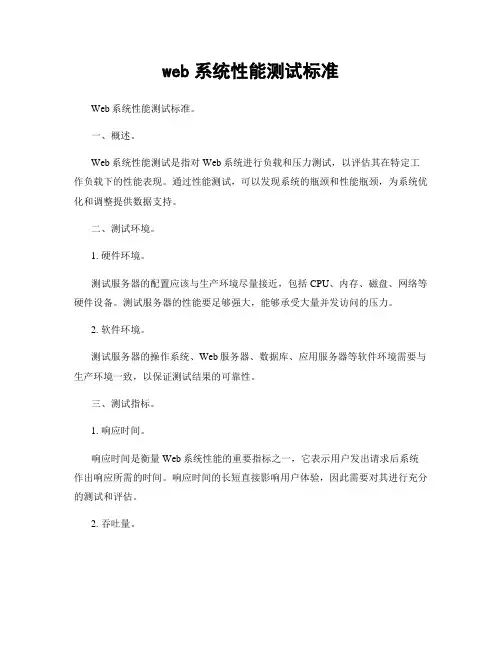 web 系统性能测试标准

Web 系统性能测试标准。

一、概述。

Web 系统性能测试是指对 Web 系统进行负载和压力测试，以评估其在特定工作负载下的性能表现。通过性能测试，可以发现系统的瓶颈和性能瓶颈，为系统优化和调整提供数据支持。

二、测试环境。

1. 硬件环境。

测试服务器的配置应该与生产环境尽量接近，包括 CPU、内存、磁盘、网络等硬件设备。测试服务器的性能要足够强大，能够承受大量并发访问的压力。

2. 软件环境。

测试服务器的操作系统、Web 服务器、数据库、应用服务器等软件环境需要与生产环境一致，以保证测试结果的可靠性。

三、测试指标。

1. 响应时间。

响应时间是衡量 Web 系统性能的重要指标之一，它表示用户发出请求后系统作出响应所需的时间。响应时间的长短直接影响用户体验，因此需要对其进行充分的测试和评估。

2. 吞吐量。